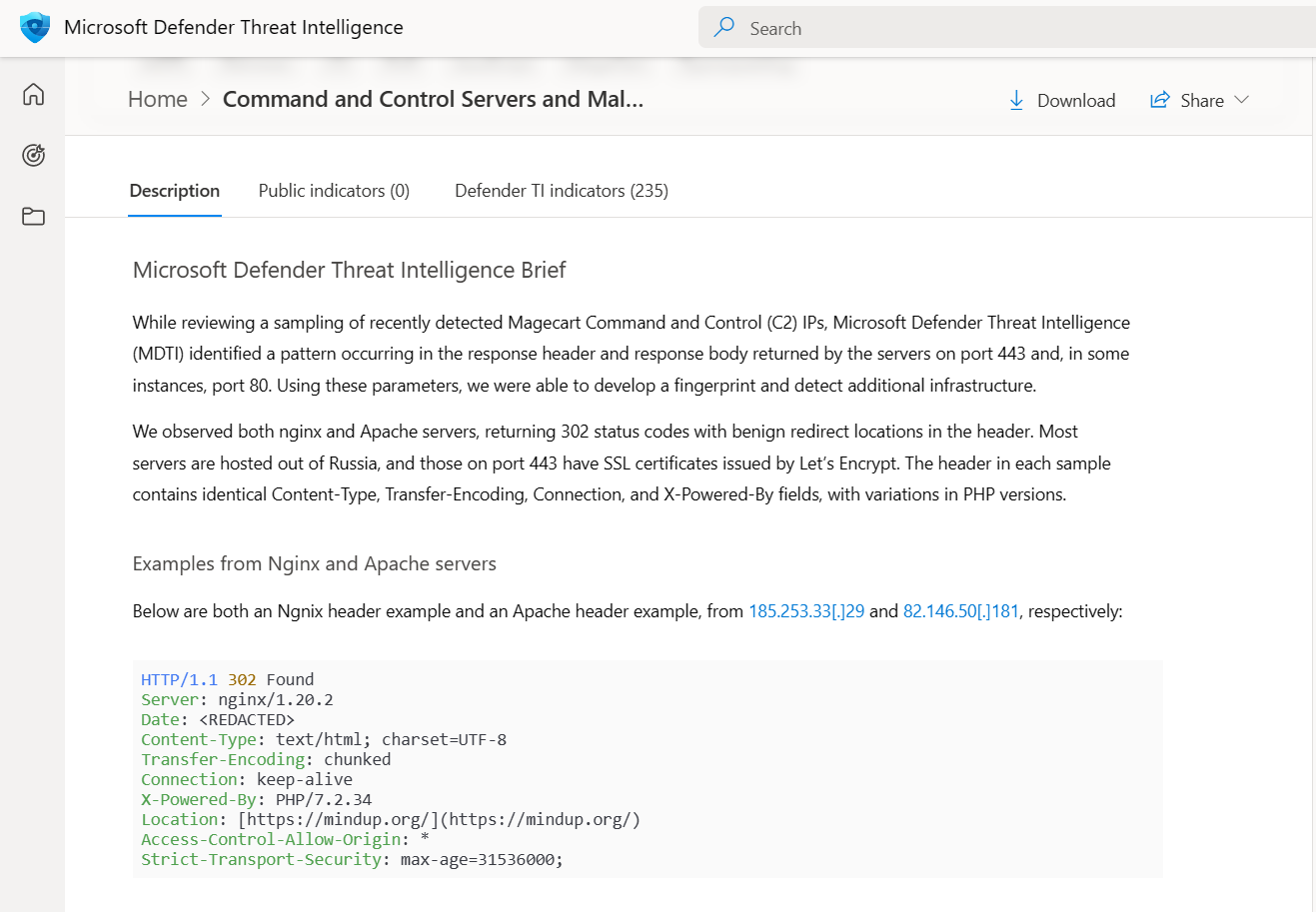 Microsoft Defender Threat Intelligence

Search

Home > Command and Control Servers and Mal...

Download Share

Description Public indicators (0) Defender TI indicators (235)

Microsoft Defender Threat Intelligence Brief

While reviewing a sampling of recently detected Magecart Command and Control (C2) IPs, Microsoft Defender Threat Intelligence (MDTI) identified a pattern occurring in the response header and response body returned by the servers on port 443 and, in some instances, port 80. Using these parameters, we were able to develop a fingerprint and detect additional infrastructure.

We observed both nginx and Apache servers, returning 302 status codes with benign redirect locations in the header. Most servers are hosted out of Russia, and those on port 443 have SSL certificates issued by Let's Encrypt. The header in each sample contains identical Content-Type, Transfer-Encoding, Connection, and X-Powered-By fields, with variations in PHP versions.

Examples from Nginx and Apache servers

Below are both an Ngnix header example and an Apache header example, from 185.253.33[.]29 and 82.146.50[.]181, respectively:

HTTP/1.1 302 Found
Server: nginx/1.20.2
Date: <REDACTED>
Content-Type: text/html; charset=UTF-8
Transfer-Encoding: chunked
Connection: keep-alive
X-Powered-By: PHP/7.2.34
Location: [https://mindup.org/](https://mindup.org/)
Access-Control-Allow-Origin: *
Strict-Transport-Security: max-age=31536000;